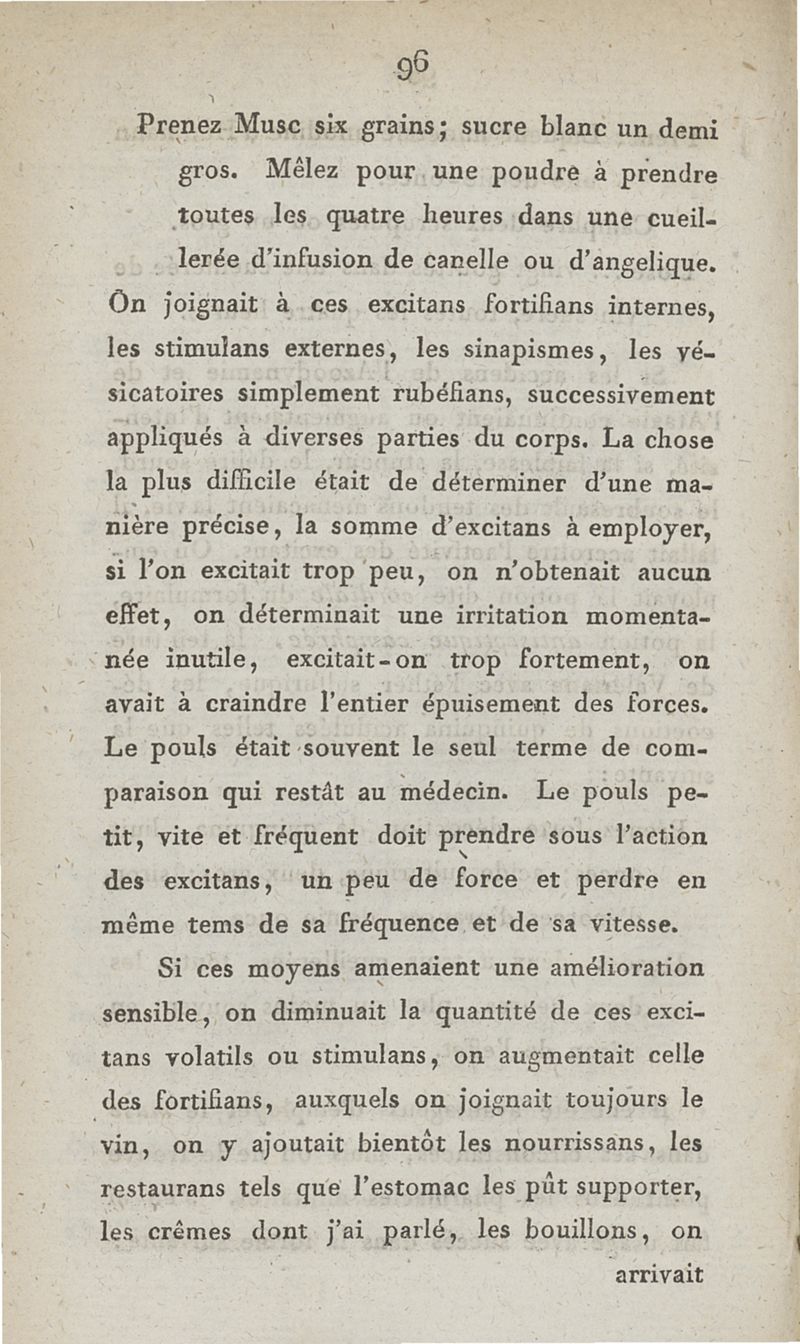 96

Prenez Musc six grains; sucre blanc un demi gros. Mêlez pour une poudre à prendre toutes les quatre heures dans une cueillerée d'infusion de canelle ou d'angelique. On joignait à ces excitans fortifians internes, les stimulans externes, les sinapismes, les vésicatoires simplement rubéfians, successivement appliqués à diverses parties du corps. La chose la plus difficile était de déterminer d'une manière précise, la somme d'excitans à employer, si l'on excitait trop peu, on n'obtenait aucun effet, on déterminait une irritation momentanée inutile, excitait-on trop fortement, on avait à craindre l'entier épuisement des forces. Le pouls était souvent le seul terme de comparaison qui restât au médecin. Le pouls petit, vite et fréquent doit prendre sous l'action des excitans, un peu de force et perdre en même tems de sa fréquence et de sa vitesse.

Si ces moyens amenaient une amélioration sensible, on diminuait la quantité de ces excitans volatils ou stimulans, on augmentait celle des fortifians, auxquels on joignait toujours le vin, on y ajoutait bientôt les nourrissans, les restaurans tels que l'estomac les pût supporter, les crêmes dont j'ai parlé, les bouillons, on

arrivait